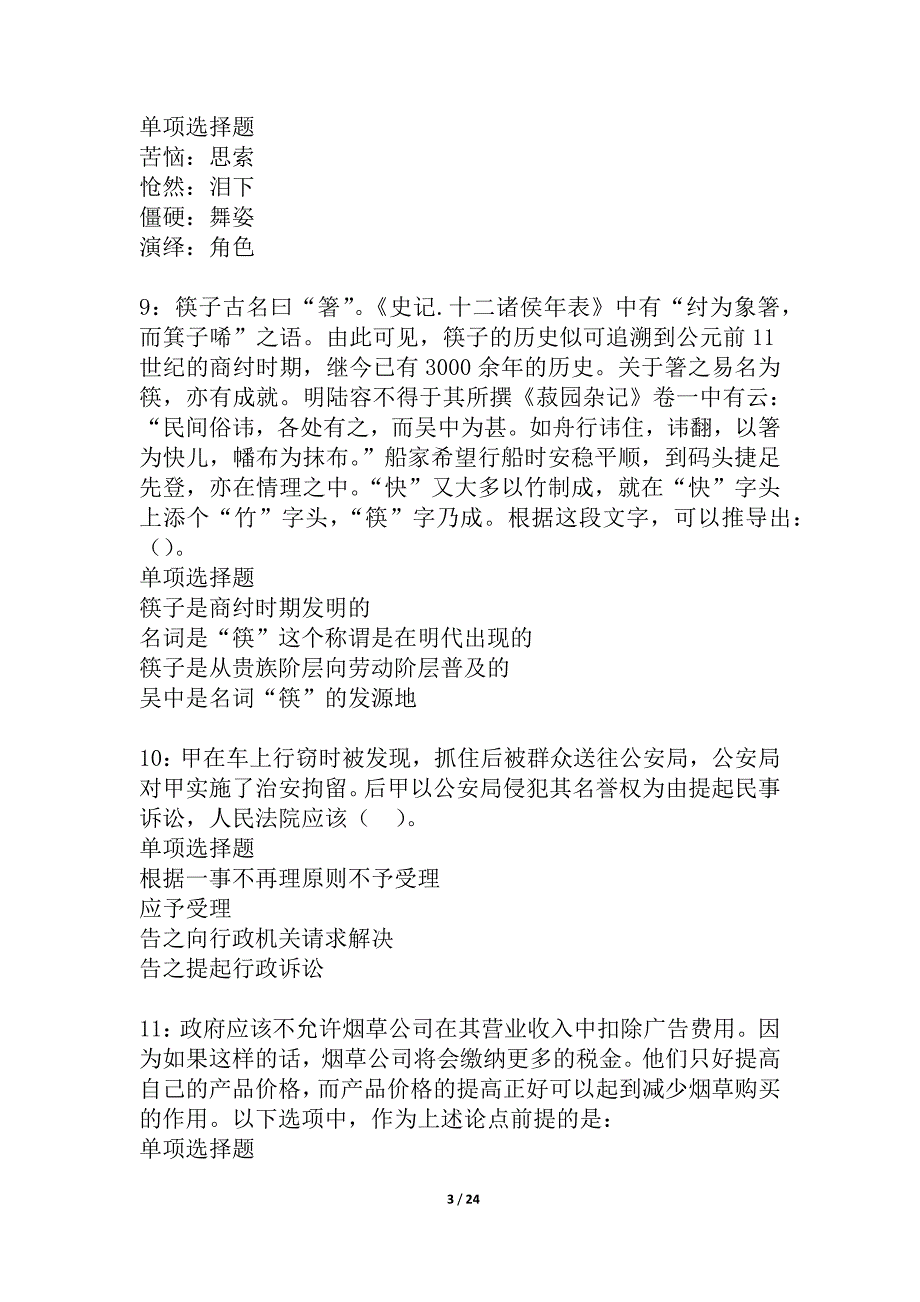 单项选择题
苦恼：思索
怆然：泪下
僵硬：舞姿
演绎：角色

9：筷子古名曰“箸”。《史记.十二诸侯年表》中有“纣为象箸，而箕子唏”之语。由此可见，筷子的历史似可追溯到公元前11世纪的商纣时期，继今已有3000余年的历史。关于箸之易名为筷，亦有成就。明陆容不得于其所撰《菽园杂记》卷一中有云：“民间俗讳，各处有之，而吴中为甚。如舟行讳住，讳翻，以箸为快儿，幡布为抹布。”船家希望行船时安稳平顺，到码头捷足先登，亦在情理之中。“快”又大多以竹制成，就在“快”字头上添个“竹”字头，“筷”字乃成。根据这段文字，可以推导出：（）。
单项选择题
筷子是商纣时期发明的
名词是“筷”这个称谓是在明代出现的
筷子是从贵族阶层向劳动阶层普及的
吴中是名词“筷”的发源地

10：甲在车上行窃时被发现，抓住后被群众送往公安局，公安局对甲实施了治安拘留。后甲以公安局侵犯其名誉权为由提起民事诉讼，人民法院应该（　）。
单项选择题
根据一事不再理原则不予受理
应予受理
告之向行政机关请求解决
告之提起行政诉讼

11：政府应该不允许烟草公司在其营业收入中扣除广告费用。因为如果这样的话，烟草公司将会缴纳更多的税金。他们只好提高自己的产品价格，而产品价格的提高正好可以起到减少烟草购买的作用。以下选项中，作为上述论点前提的是：
单项选择题

3 / 24